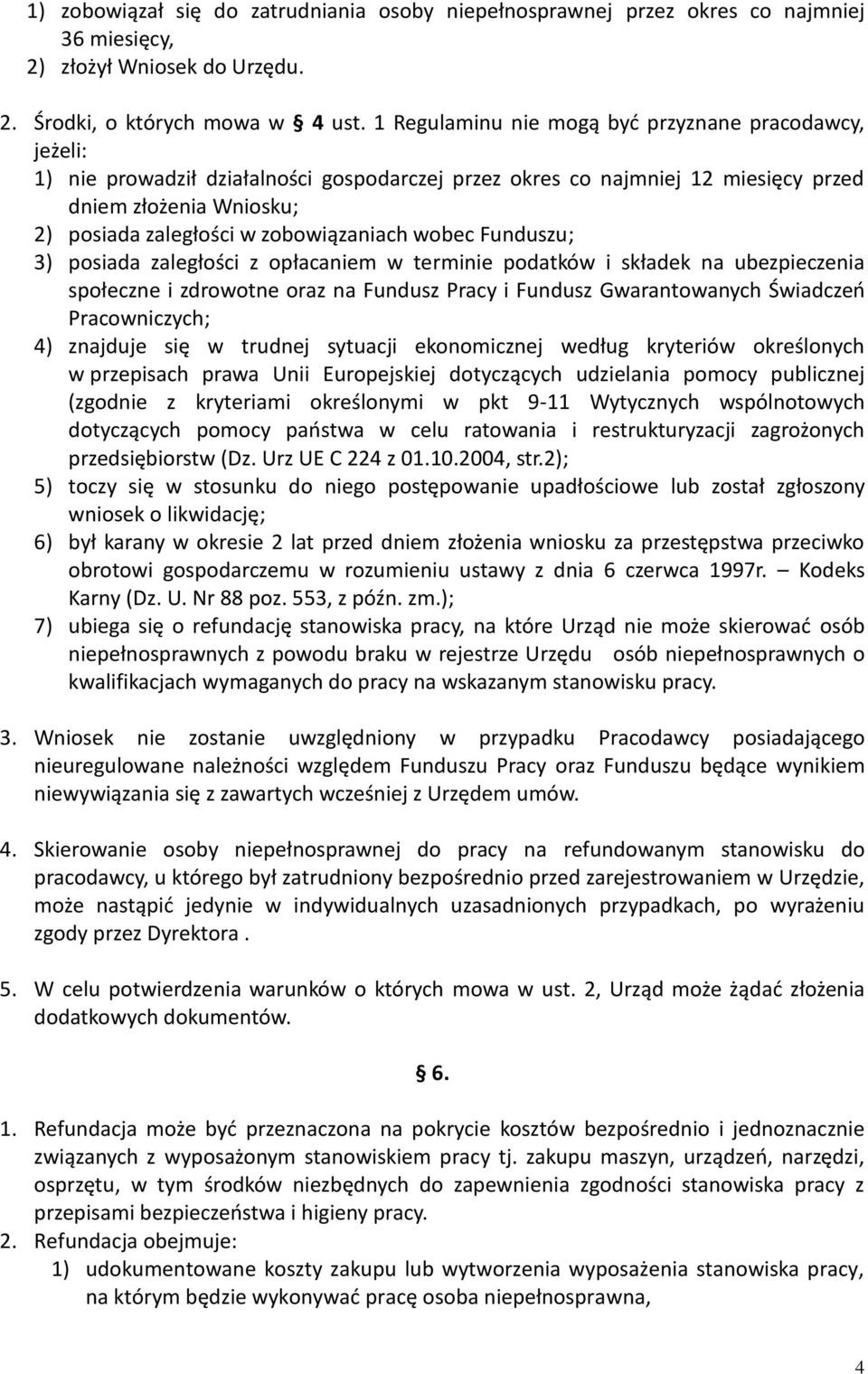 1) zobowiązał się do zatrudniania osoby niepełnosprawnej przez okres co najmniej 36 miesięcy,
2) złożył Wniosek do Urzędu.

2. Środki, o których mowa w § 4 ust. 1 Regulaminu nie mogą być przyznane pracodawcy, jeżeli:
1) nie prowadził działalności gospodarczej przez okres co najmniej 12 miesięcy przed dniem złożenia Wniosku;
2) posiada zaległości w zobowiązaniach wobec Funduszu;
3) posiada zaległości z opłacaniem w terminie podatków i składek na ubezpieczenia społeczne i zdrowotne oraz na Fundusz Pracy i Fundusz Gwarantowanych Świadczeń Pracowniczych;
4) znajduje się w trudnej sytuacji ekonomicznej według kryteriów określonych w przepisach prawa Unii Europejskiej dotyczących udzielania pomocy publicznej (zgodnie z kryteriami określonymi w pkt 9-11 Wytycznych wspólnotowych dotyczących pomocy państwa w celu ratowania i restrukturyzacji zagrożonych przedsiębiorstw (Dz. Urz UE C 224 z 01.10.2004, str.2);
5) toczy się w stosunku do niego postępowanie upadłościowe lub został zgłoszony wniosek o likwidację;
6) był karany w okresie 2 lat przed dniem złożenia wniosku za przestępstwa przeciwko obrotowi gospodarczemu w rozumieniu ustawy z dnia 6 czerwca 1997r. – Kodeks Karny (Dz. U. Nr 88 poz. 553, z późn. zm.);
7) ubiega się o refundację stanowiska pracy, na które Urząd nie może skierować osób niepełnosprawnych z powodu braku w rejestrze Urzędu osób niepełnosprawnych o kwalifikacjach wymaganych do pracy na wskazanym stanowisku pracy.

3. Wniosek nie zostanie uwzględniony w przypadku Pracodawcy posiadającego nieuregulowane należności względem Funduszu Pracy oraz Funduszu będące wynikiem niewywiązania się z zawartych wcześniej z Urzędem umów.

4. Skierowanie osoby niepełnosprawnej do pracy na refundowanym stanowisku do pracodawcy, u którego był zatrudniony bezpośrednio przed zarejestrowaniem w Urzędzie, może nastąpić jedynie w indywidualnych uzasadnionych przypadkach, po wyrażeniu zgody przez Dyrektora .

5. W celu potwierdzenia warunków o których mowa w ust. 2, Urząd może żądać złożenia dodatkowych dokumentów.

§ 6.

1. Refundacja może być przeznaczona na pokrycie kosztów bezpośrednio i jednoznacznie związanych z wyposażonym stanowiskiem pracy tj. zakupu maszyn, urządzeń, narzędzi, osprzętu, w tym środków niezbędnych do zapewnienia zgodności stanowiska pracy z przepisami bezpieczeństwa i higieny pracy.
2. Refundacja obejmuje:
1) udokumentowane koszty zakupu lub wytworzenia wyposażenia stanowiska pracy, na którym będzie wykonywać pracę osoba niepełnosprawna,

4